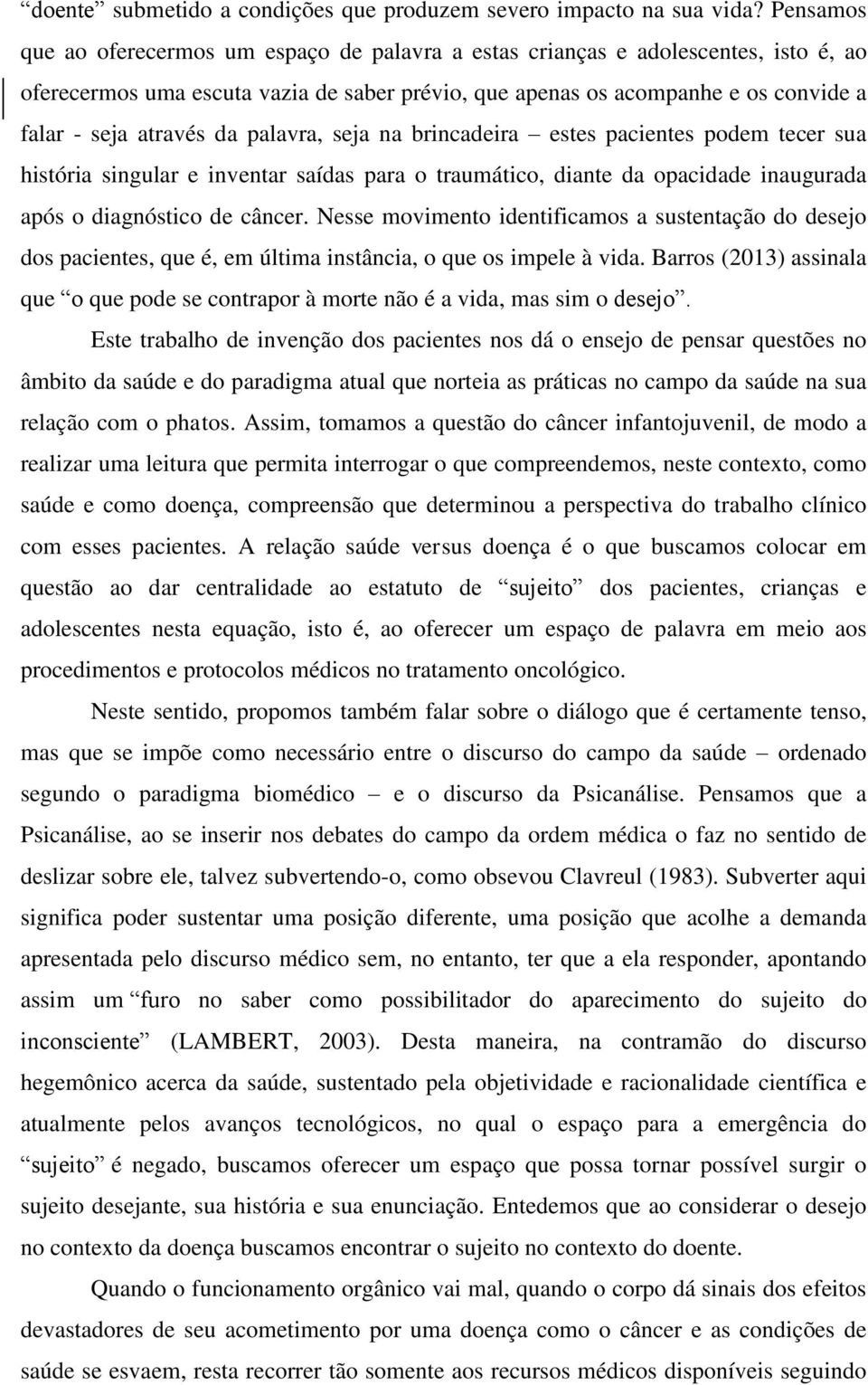 “doente” submetido a condições que produzem severo impacto na sua vida? Pensamos que ao oferecermos um espaço de palavra a estas crianças e adolescentes, isto é, ao oferecermos uma escuta vazia de saber prévio, que apenas os acompanhe e os convide a falar - seja através da palavra, seja na brincadeira – estes pacientes podem tecer sua história singular e inventar saídas para o traumático, diante da opacidade inaugurada após o diagnóstico de câncer. Nesse movimento identificamos a sustentação do desejo dos pacientes, que é, em última instância, o que os impele à vida. Barros (2013) assinala que “o que pode se contrapor à morte não é a vida, mas sim o desejo”.

Este trabalho de invenção dos pacientes nos dá o ensejo de pensar questões no âmbito da saúde e do paradigma atual que norteia as práticas no campo da saúde na sua relação com o phatos. Assim, tomamos a questão do câncer infantojuvenil, de modo a realizar uma leitura que permita interrogar o que compreendemos, neste contexto, como saúde e como doença, compreensão que determinou a perspectiva do trabalho clínico com esses pacientes. A relação saúde versus doença é o que buscamos colocar em questão ao dar centralidade ao estatuto de “sujeito” dos pacientes, crianças e adolescentes nesta equação, isto é, ao oferecer um espaço de palavra em meio aos procedimentos e protocolos médicos no tratamento oncológico.

Neste sentido, propomos também falar sobre o diálogo que é certamente tenso, mas que se impõe como necessário entre o discurso do campo da saúde – ordenado segundo o paradigma biomédico – e o discurso da Psicanálise. Pensamos que a Psicanálise, ao se inserir nos debates do campo da ordem médica o faz no sentido de deslizar sobre ele, talvez subvertendo-o, como obsevou Clavreul (1983). Subverter aqui significa poder sustentar uma posição diferente, uma posição que acolhe a demanda apresentada pelo discurso médico sem, no entanto, ter que a ela responder, apontando assim um “furo no saber como possibilitador do aparecimento do sujeito do inconsciente” (LAMBERT, 2003). Desta maneira, na contramão do discurso hegemônico acerca da saúde, sustentado pela objetividade e racionalidade científica e atualmente pelos avanços tecnológicos, no qual o espaço para a emergência do “sujeito” é negado, buscamos oferecer um espaço que possa tornar possível surgir o sujeito desejante, sua história e sua enunciação. Entedemos que ao considerar o desejo no contexto da doença buscamos encontrar o sujeito no contexto do doente.

Quando o funcionamento orgânico vai mal, quando o corpo dá sinais dos efeitos devastadores de seu acometimento por uma doença como o câncer e as condições de saúde se esvaem, resta recorrer tão somente aos recursos médicos disponíveis seguindo